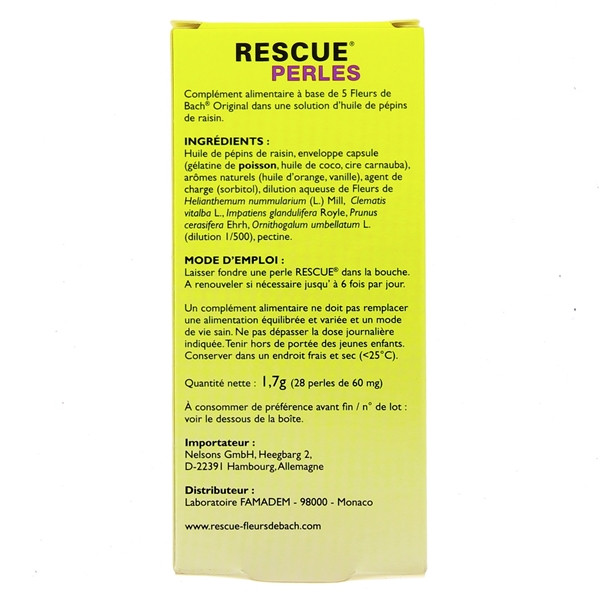 RESCUE®
PERLES

Complément alimentaire à base de 5 Fleurs de Bach® Original dans une solution d'huile de pépins de raisin.

INGRÉDIENTS :
Huile de pépins de raisin, enveloppe capsule (gélatine de poisson, huile de coco, cire carnauba), arômes naturels (huile d'orange, vanille), agent de charge (sorbitol), dilution aqueuse de Fleurs de Helianthemum nummularium (L.) Mill, Clematis vitalba L., Impatiens glandulifera Royle, Prunus cerasifera Ehrh, Ornithogalum umbellatum L. (dilution 1/500), pectine.

MODE D'EMPLOI :
Laisser fondre une perle RESCUE® dans la bouche. A renouveler si nécessaire jusqu' à 6 fois par jour.

Un complément alimentaire ne doit pas remplacer une alimentation équilibrée et variée et un mode de vie sain. Ne pas dépasser la dose journalière indiquée. Tenir hors de portée des jeunes enfants. Conserver dans un endroit frais et sec (<25°C).

Quantité nette : 1,7g (28 perles de 60 mg)

À consommer de préférence avant fin / n° de lot : voir le dessous de la boîte.

Importateur :
Nelsons GmbH, Heegbarg 2,
D-22391 Hambourg, Allemagne

Distributeur :
Laboratoire FAMADEM - 98000 - Monaco

www.rescue-fleursdebach.com